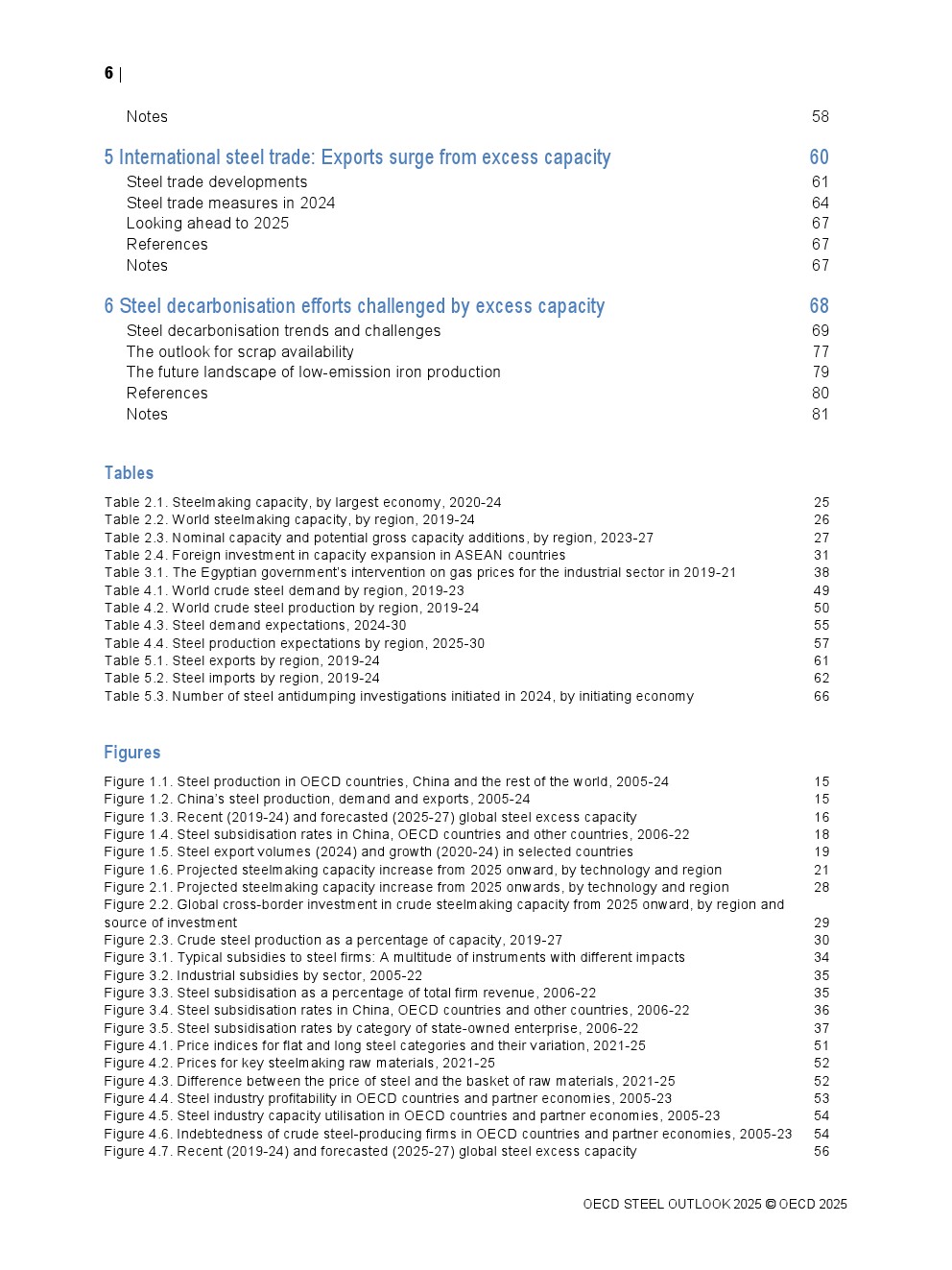 6 |

Notes 58

5 International steel trade: Exports surge from excess capacity 60
Steel trade developments 61
Steel trade measures in 2024 64
Looking ahead to 2025 67
References 67
Notes 67

6 Steel decarbonisation efforts challenged by excess capacity 68
Steel decarbonisation trends and challenges 69
The outlook for scrap availability 77
The future landscape of low-emission iron production 79
References 80
Notes 81

Tables

Table 2.1. Steelmaking capacity, by largest economy, 2020-24 25
Table 2.2. World steelmaking capacity, by region, 2019-24 26
Table 2.3. Nominal capacity and potential gross capacity additions, by region, 2023-27 27
Table 2.4. Foreign investment in capacity expansion in ASEAN countries 31
Table 3.1. The Egyptian government's intervention on gas prices for the industrial sector in 2019-21 38
Table 4.1. World crude steel demand by region, 2019-23 49
Table 4.2. World crude steel production by region, 2019-24 50
Table 4.3. Steel demand expectations, 2024-30 55
Table 4.4. Steel production expectations by region, 2025-30 57
Table 5.1. Steel exports by region, 2019-24 61
Table 5.2. Steel imports by region, 2019-24 62
Table 5.3. Number of steel antidumping investigations initiated in 2024, by initiating economy 66

Figures

Figure 1.1. Steel production in OECD countries, China and the rest of the world, 2005-24 15
Figure 1.2. China's steel production, demand and exports, 2005-24 15
Figure 1.3. Recent (2019-24) and forecasted (2025-27) global steel excess capacity 16
Figure 1.4. Steel subsidisation rates in China, OECD countries and other countries, 2006-22 18
Figure 1.5. Steel export volumes (2024) and growth (2020-24) in selected countries 19
Figure 1.6. Projected steelmaking capacity increase from 2025 onward, by technology and region 21
Figure 2.1. Projected steelmaking capacity increase from 2025 onwards, by technology and region 28
Figure 2.2. Global cross-border investment in crude steelmaking capacity from 2025 onward, by region and source of investment 29
Figure 2.3. Crude steel production as a percentage of capacity, 2019-27 30
Figure 3.1. Typical subsidies to steel firms: A multitude of instruments with different impacts 34
Figure 3.2. Industrial subsidies by sector, 2005-22 35
Figure 3.3. Steel subsidisation as a percentage of total firm revenue, 2006-22 35
Figure 3.4. Steel subsidisation rates in China, OECD countries and other countries, 2006-22 36
Figure 3.5. Steel subsidisation rates by category of state-owned enterprise, 2006-22 37
Figure 4.1. Price indices for flat and long steel categories and their variation, 2021-25 51
Figure 4.2. Prices for key steelmaking raw materials, 2021-25 52
Figure 4.3. Difference between the price of steel and the basket of raw materials, 2021-25 52
Figure 4.4. Steel industry profitability in OECD countries and partner economies, 2005-23 53
Figure 4.5. Steel industry capacity utilisation in OECD countries and partner economies, 2005-23 54
Figure 4.6. Indebtedness of crude steel-producing firms in OECD countries and partner economies, 2005-23 54
Figure 4.7. Recent (2019-24) and forecasted (2025-27) global steel excess capacity 56

OECD STEEL OUTLOOK 2025 © OECD 2025